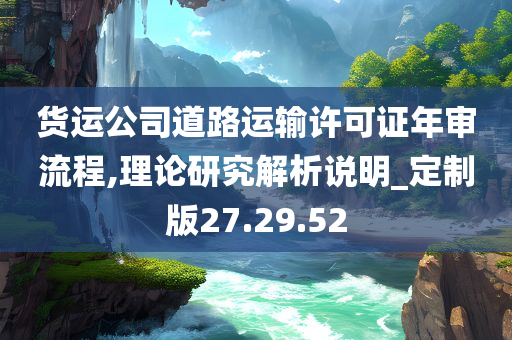 货运公司道路运输许可证年审流程,理论研究解析说明_定制版27.29.52